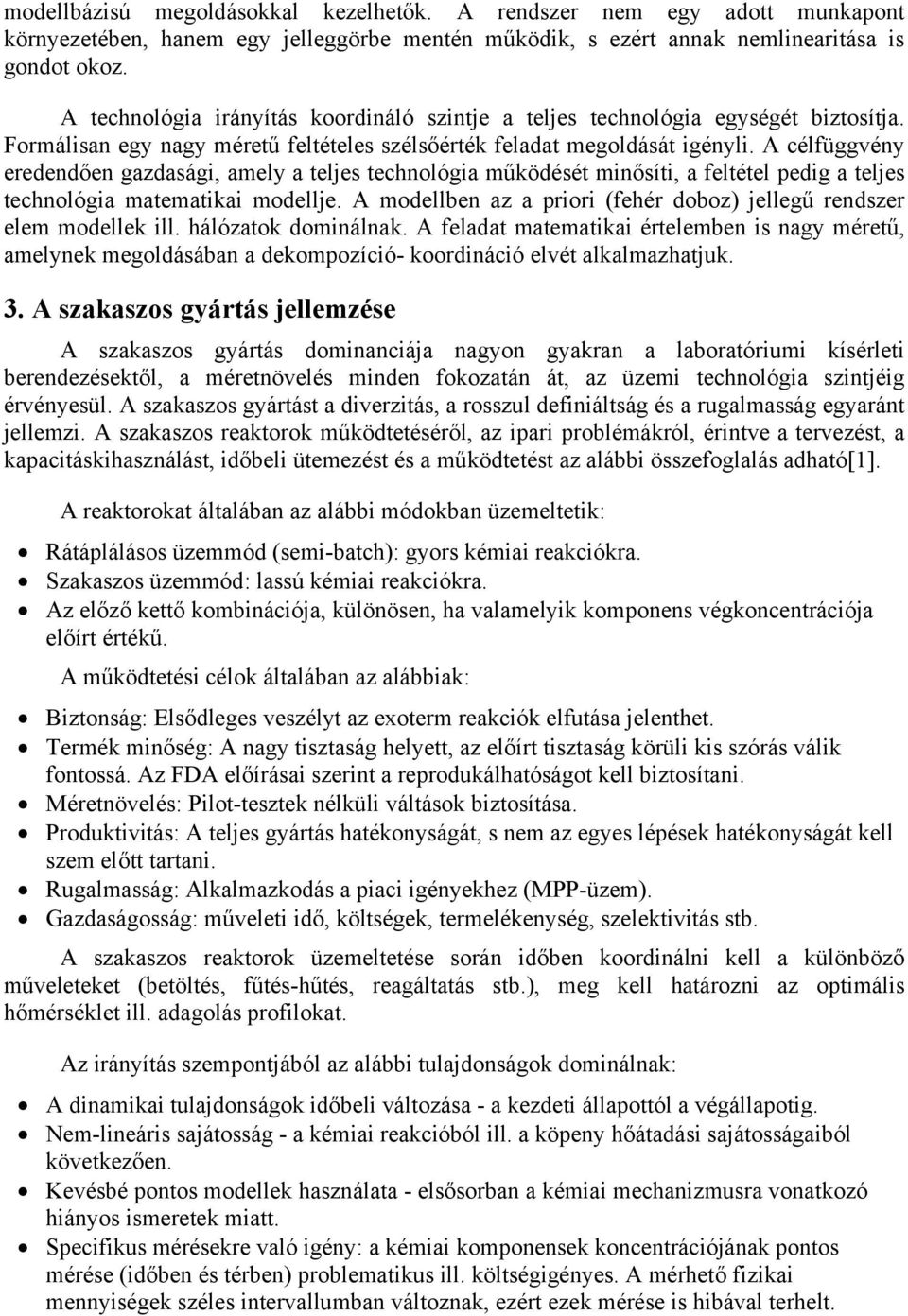 modellbázisú megoldásokkal kezelhetők. A rendszer nem egy adott munkapont környezetében, hanem egy jelleggörbe mentén működik, s ezért annak nemlinearitása is gondot okoz.

A technológia irányítás koordináló szintje a teljes technológia egységét biztosítja. Formálisan egy nagy méretű feltételes szélsőérték feladat megoldását igényli. A célfüggvény eredendően gazdasági, amely a teljes technológia működését minősíti, a feltétel pedig a teljes technológia matematikai modellje. A modellben az a priori (fehér doboz) jellegű rendszer elem modellek ill. hálózatok dominálnak. A feladat matematikai értelemben is nagy méretű, amelynek megoldásában a dekompozíció- koordináció elvét alkalmazhatjuk.

3. A szakaszos gyártás jellemzése

A szakaszos gyártás dominanciája nagyon gyakran a laboratóriumi kísérleti berendezésektől, a méretnövelés minden fokozatán át, az üzemi technológia szintjéig érvényesül. A szakaszos gyártást a diverzitás, a rosszul definiáltság és a rugalmasság egyaránt jellemzi. A szakaszos reaktorok működtetéséről, az ipari problémákról, érintve a tervezést, a kapacitáskihasználást, időbeli ütemezést és a működtetést az alábbi összefoglalás adható[1].

A reaktorokat általában az alábbi módokban üzemeltetik:

• Rátáplálásos üzemmód (semi-batch): gyors kémiai reakciókra.
• Szakaszos üzemmód: lassú kémiai reakciókra.
• Az előző kettő kombinációja, különösen, ha valamelyik komponens végkoncentrációja előírt értékű.

A működtetési célok általában az alábbiak:

• Biztonság: Elsődleges veszélyt az exoterm reakciók elfutása jelenthet.
• Termék minőség: A nagy tisztaság helyett, az előírt tisztaság körüli kis szórás válik fontossá. Az FDA előírásai szerint a reprodukálhatóságot kell biztosítani.
• Méretnövelés: Pilot-tesztek nélküli váltások biztosítása.
• Produktivitás: A teljes gyártás hatékonyságát, s nem az egyes lépések hatékonyságát kell szem előtt tartani.
• Rugalmasság: Alkalmazkodás a piaci igényekhez (MPP-üzem).
• Gazdaságosság: műveleti idő, költségek, termelékenység, szelektivitás stb.

A szakaszos reaktorok üzemeltetése során időben koordinálni kell a különböző műveleteket (betöltés, fűtés-hűtés, reagáltatás stb.), meg kell határozni az optimális hőmérséklet ill. adagolás profilokat.

Az irányítás szempontjából az alábbi tulajdonságok dominálnak:

• A dinamikai tulajdonságok időbeli változása - a kezdeti állapottól a végállapotig.
• Nem-lineáris sajátosság - a kémiai reakcióból ill. a köpeny hőátadási sajátosságaiból következően.
• Kevésbé pontos modellek használata - elsősorban a kémiai mechanizmusra vonatkozó hiányos ismeretek miatt.
• Specifikus mérésekre való igény: a kémiai komponensek koncentrációjának pontos mérése (időben és térben) problematikus ill. költségigényes. A mérhető fizikai mennyiségek széles intervallumban változnak, ezért ezek mérése is hibával terhelt.